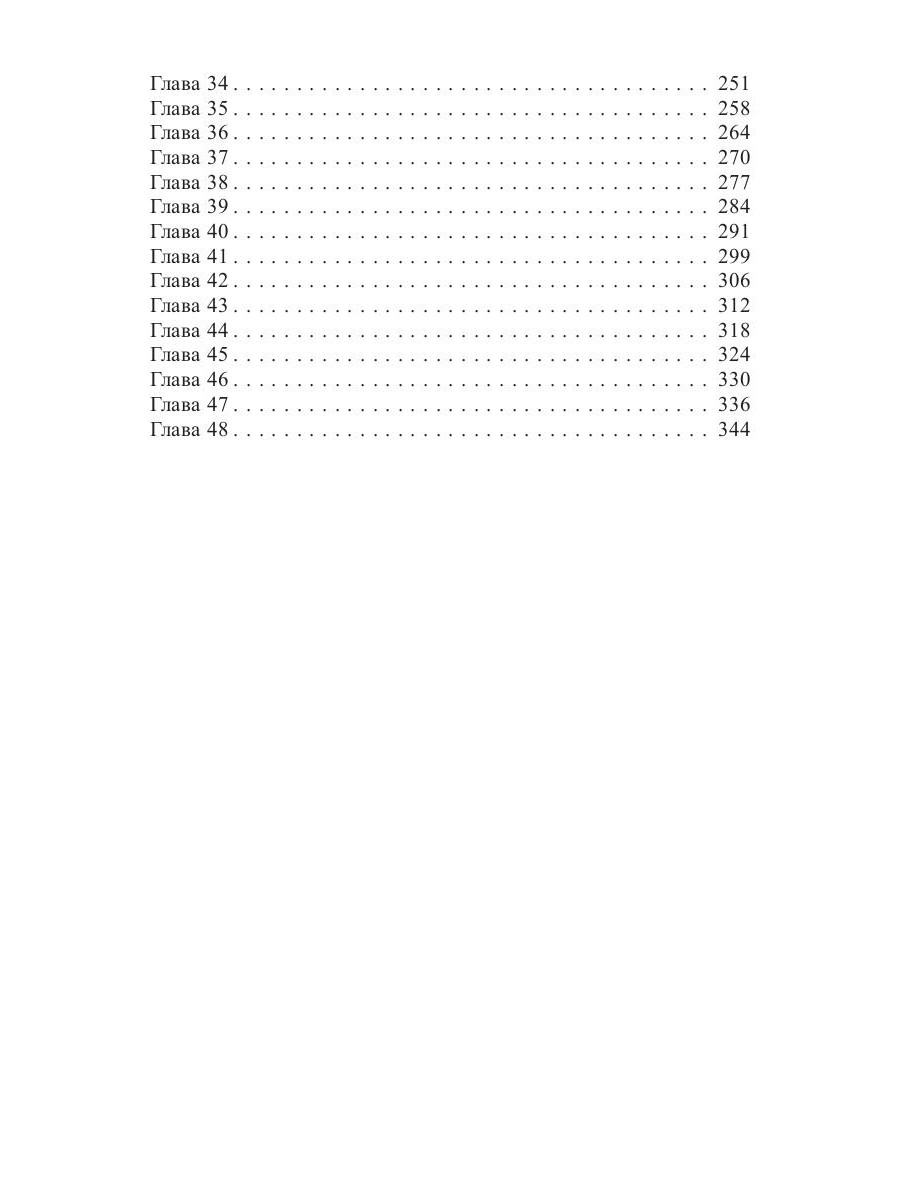 Глава 34 251
Глава 35 258
Глава 36 264
Глава 37 270
Глава 38 277
Глава 39 284
Глава 40 291
Глава 41 299
Глава 42 306
Глава 43 312
Глава 44 318
Глава 45 324
Глава 46 330
Глава 47 336
Глава 48 344